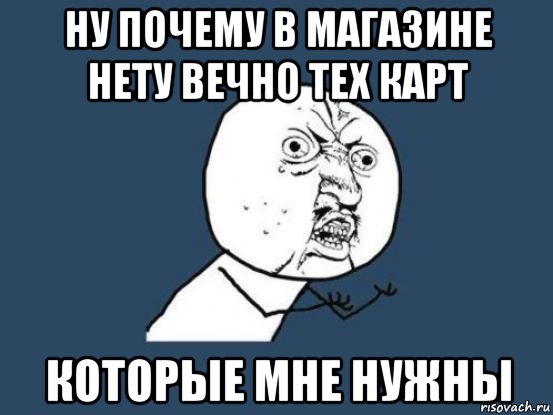 НУ ПОЧЕМУ В МАГАЗИНЕ НЕТУ ВЕЧНО ТЕХ КАРТ

КОТОРЫЕ МНЕ НУЖНЫ

risovach.ru